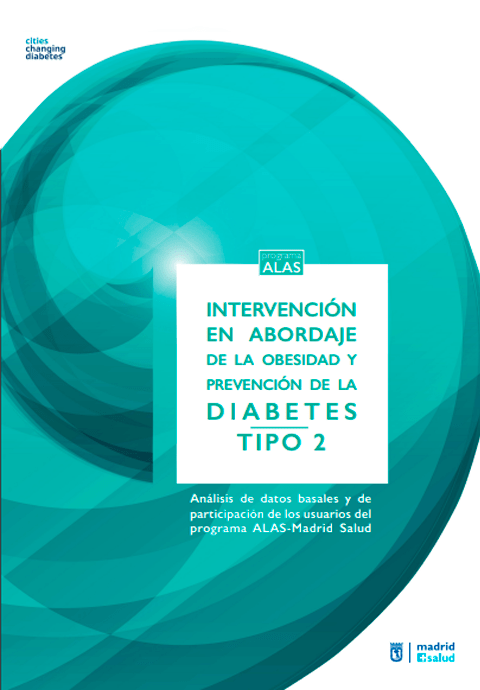 cities
changing
diabetes

programa
ALAS

INTERVENCIÓN EN ABORDAJE DE LA OBESIDAD Y PREVENCIÓN DE LA DIABETES TIPO 2

Análisis de datos basales y de participación de los usuarios del programa ALAS-Madrid Salud

madrid
salud